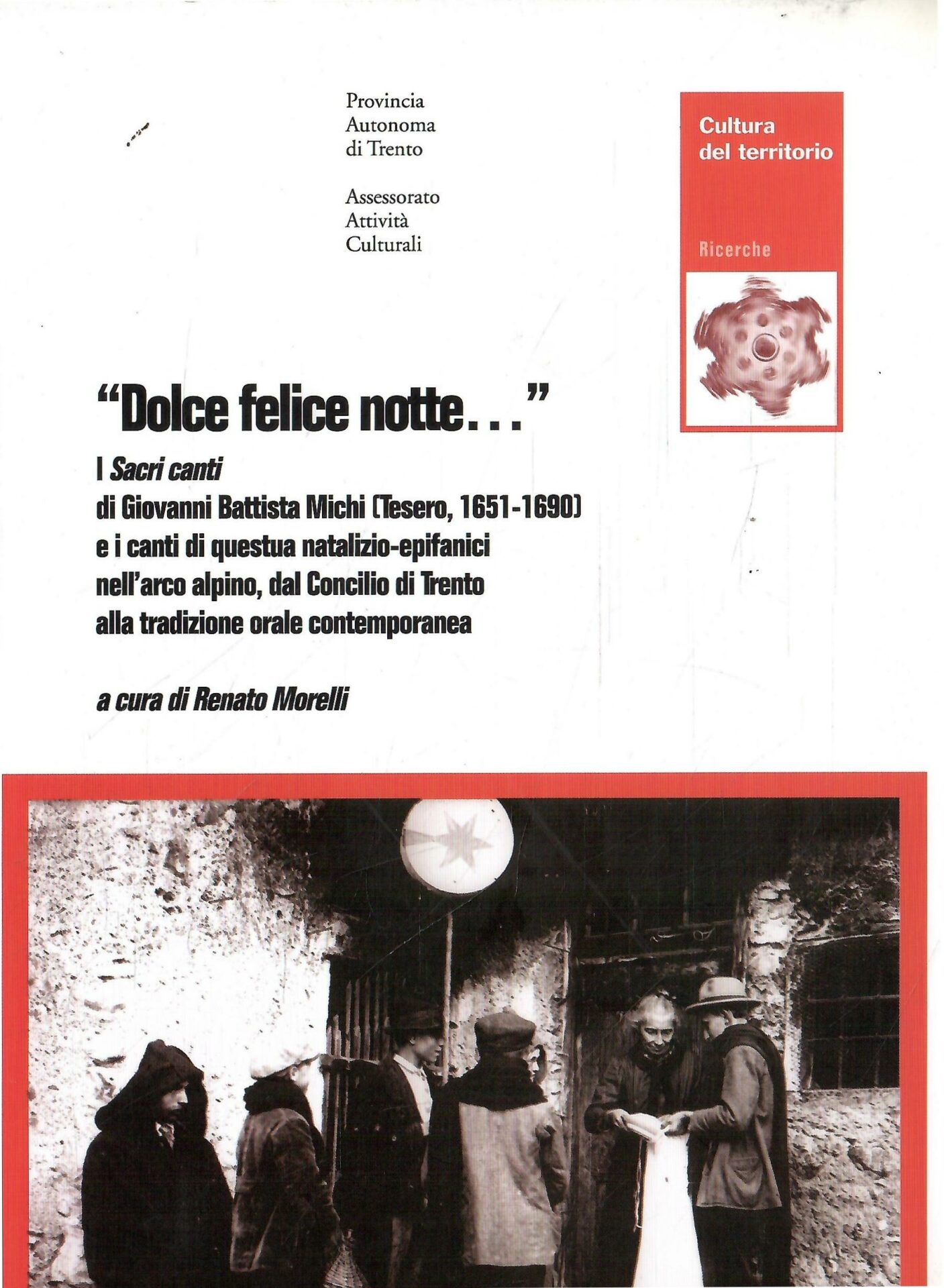 Provincia
Autonoma
di Trento

Assessorato
Attività
Culturali

Cultura
del territorio

Ricerche

"Dolce felice notte..."

I Sacri canti
di Giovanni Battista Michi (Tesero, 1651-1690)
e i canti di questua natalizio-epifanici
nell'arco alpino, dal Concilio di Trento
alla tradizione orale contemporanea

a cura di Renato Morelli